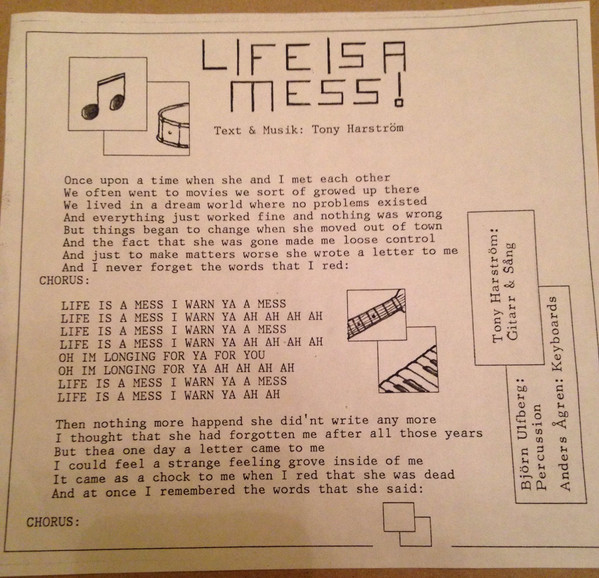 LIFE IS A MESS!

Text & Musik: Tony Harström

Once upon a time when she and I met each other
We often went to movies we sort of growed up there
We lived in a dream world where no problems existed
And everything just worked fine and nothing was wrong
But things began to change when she moved out of town
And the fact that she was gone made me loose control
And just to make matters worse she wrote a letter to me
And I never forget the words that I red:

CHORUS:

LIFE IS A MESS I WARN YA A MESS
LIFE IS A MESS I WARN YA AH AH AH AH
LIFE IS A MESS I WARN YA A MESS
LIFE IS A MESS I WARN YA AH AH AH AH
OH IM LONGING FOR YA FOR YOU
OH IM LONGING FOR YA AH AH AH AH
LIFE IS A MESS I WARN YA A MESS
LIFE IS A MESS I WARN YA AH AH

Then nothing more happend she did'nt write any more
I thought that she had forgotten me after all those years
But thea one day a letter came to me
I could feel a strange feeling grove inside of me
It came as a chock to me when I red that she was dead
And at once I remembered the words that she said:

CHORUS:

Tony Harström:
Gitarr & Sång

Björn Ulfberg:
Percussion
Anders Ågren: Keyboards